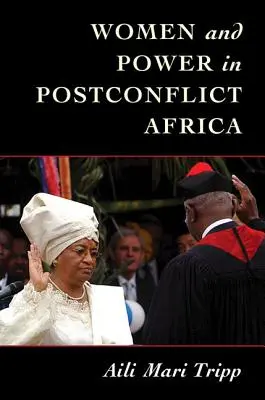 WOMEN and POWER in POSTCONFLICT AFRICA

Aili Mari Tripp